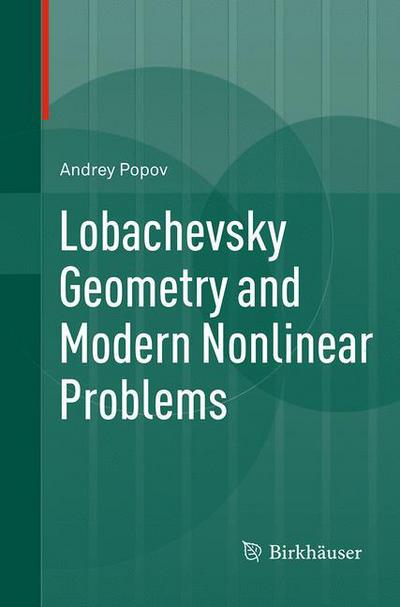 Andrey Popov

Lobachevsky Geometry and Modern Nonlinear Problems

Birkhäuser